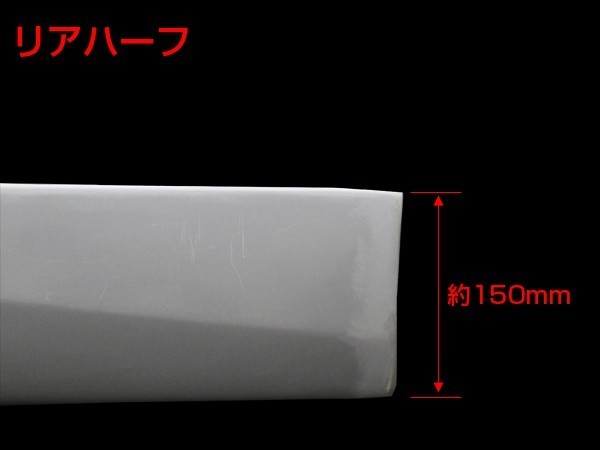 リアハーフ

約150mm